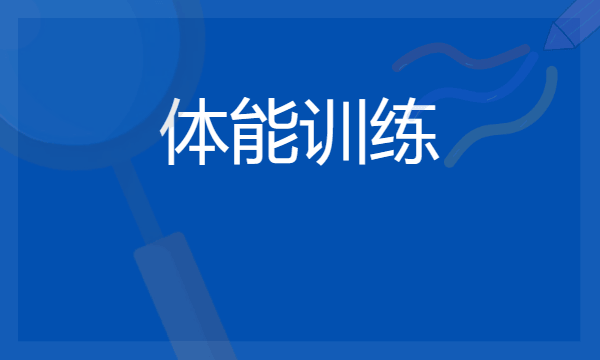 体能训练